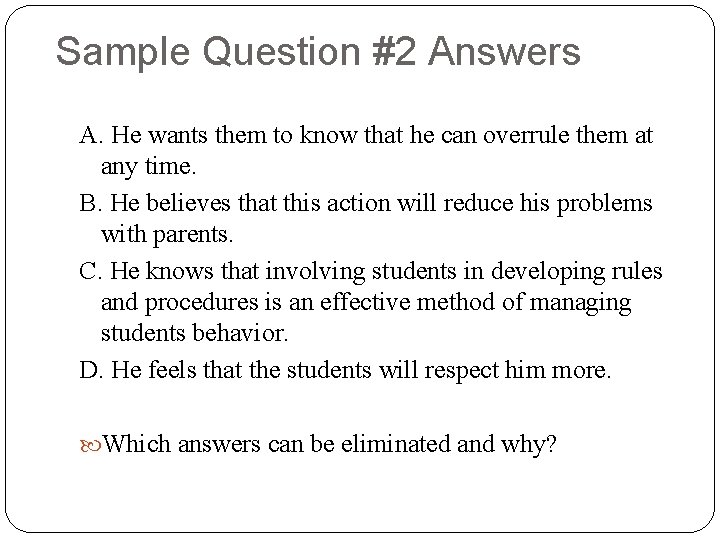 Sample Question #2 Answers

A. He wants them to know that he can overrule them at any time.

B. He believes that this action will reduce his problems with parents.

C. He knows that involving students in developing rules and procedures is an effective method of managing students behavior.

D. He feels that the students will respect him more.

Which answers can be eliminated and why?